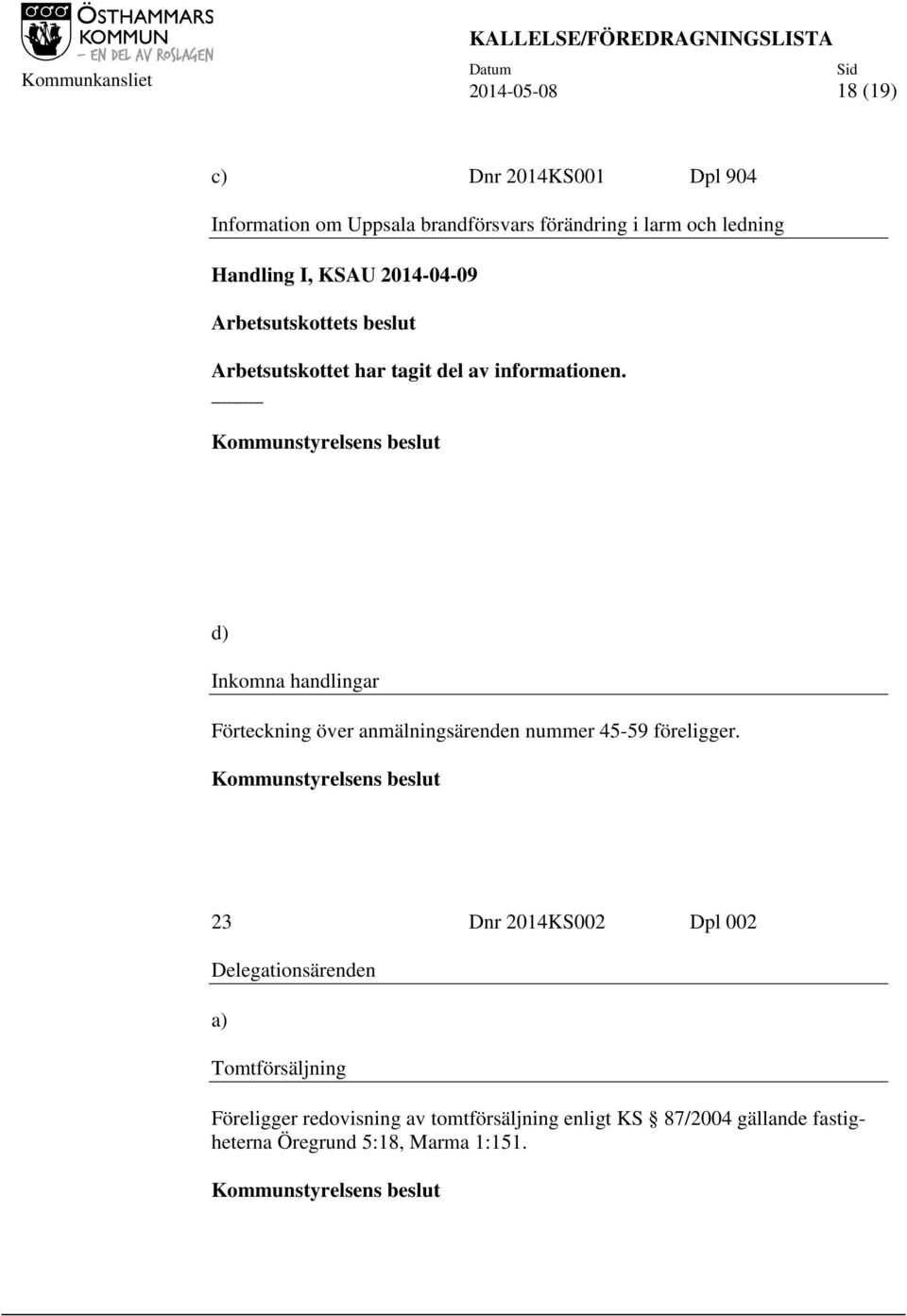 ÖSTHAMMARS KOMMUN – EN DEL AV ROSLAGEN

Kommunkansliet

KALLELSE/FÖREDRAGNINGSLISTA

Datum 2014-05-08

Sid 18 (19)

c) Dnr 2014KS001 Dpl 904

Information om Uppsala brandförsvars förändring i larm och ledning

Handling I, KSAU 2014-04-09

Arbetsutskottets beslut

Arbetsutskottet har tagit del av informationen.

Kommunstyrelsens beslut

d)

Inkomna handlingar

Förteckning över anmälningsärenden nummer 45-59 föreligger.

Kommunstyrelsens beslut

23 Dnr 2014KS002 Dpl 002

Delegationsärenden

a)

Tomtförsäljning

Föreligger redovisning av tomtförsäljning enligt KS § 87/2004 gällande fastigheterna Öregrund 5:18, Marma 1:151.

Kommunstyrelsens beslut